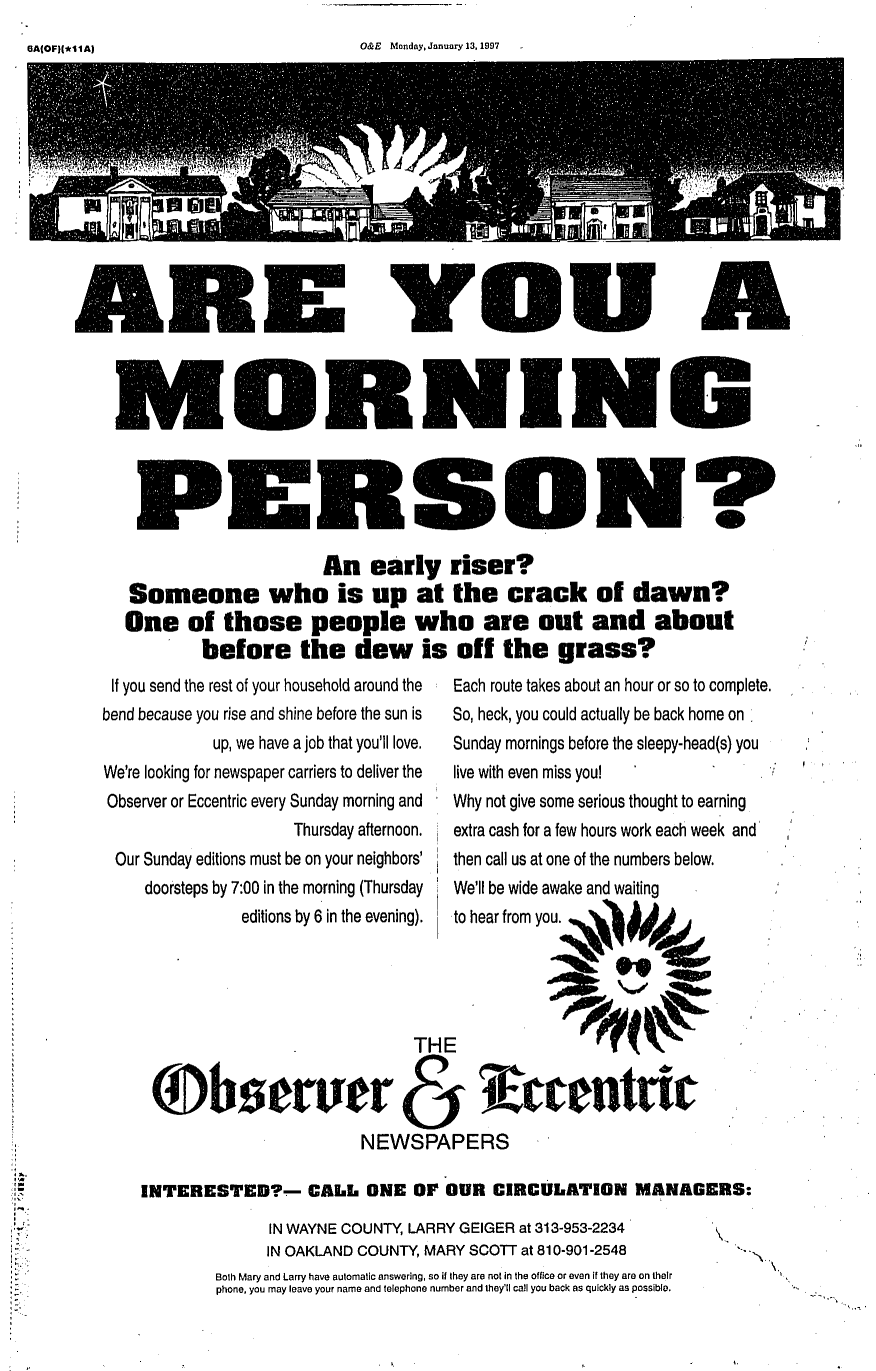 6A(OF)(*11A)

O&E Monday, January 13, 1997

ARE YOU A MORNING PERSON?

An early riser?
Someone who is up at the crack of dawn?
One of those people who are out and about before the dew is off the grass?

If you send the rest of your household around the bend because you rise and shine before the sun is up, we have a job that you'll love.

We're looking for newspaper carriers to deliver the Observer or Eccentric every Sunday morning and Thursday afternoon.

Our Sunday editions must be on your neighbors' doorsteps by 7:00 in the morning (Thursday editions by 6 in the evening).

Each route takes about an hour or so to complete. So, heck, you could actually be back home on Sunday mornings before the sleepy-head(s) you live with even miss you!

Why not give some serious thought to earning extra cash for a few hours work each week and then call us at one of the numbers below.

We'll be wide awake and waiting to hear from you.

THE
Observer & Eccentric
NEWSPAPERS

INTERESTED?— CALL ONE OF OUR CIRCULATION MANAGERS:

IN WAYNE COUNTY, LARRY GEIGER at 313-953-2234
IN OAKLAND COUNTY, MARY SCOTT at 810-901-2548

Both Mary and Larry have automatic answering, so if they are not in the office or even if they are on their phone, you may leave your name and telephone number and they'll call you back as quickly as possible.